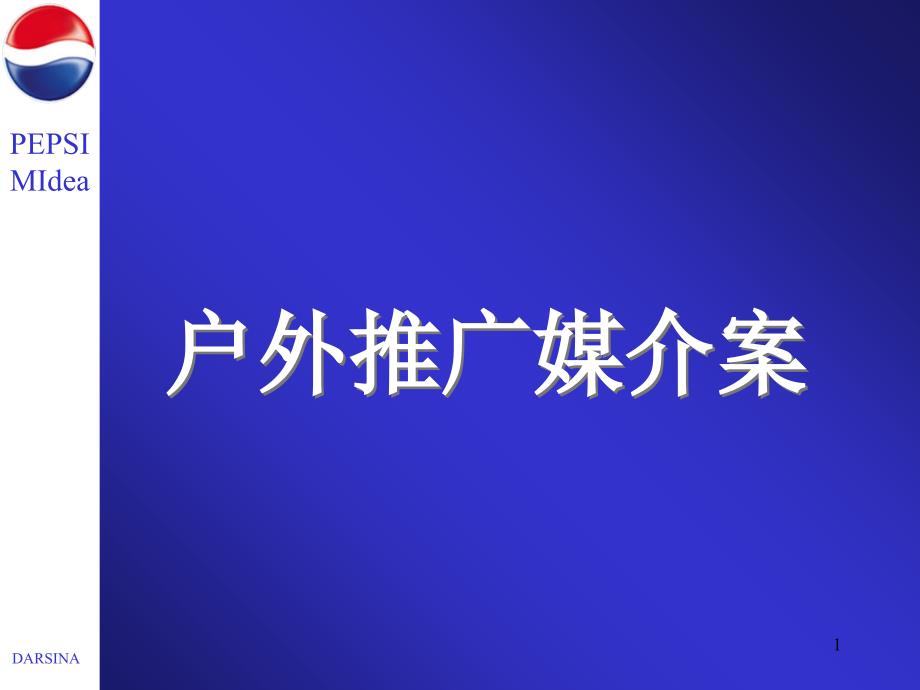 PEPSI
MIdea

户外推广媒介案

DARSINA

1